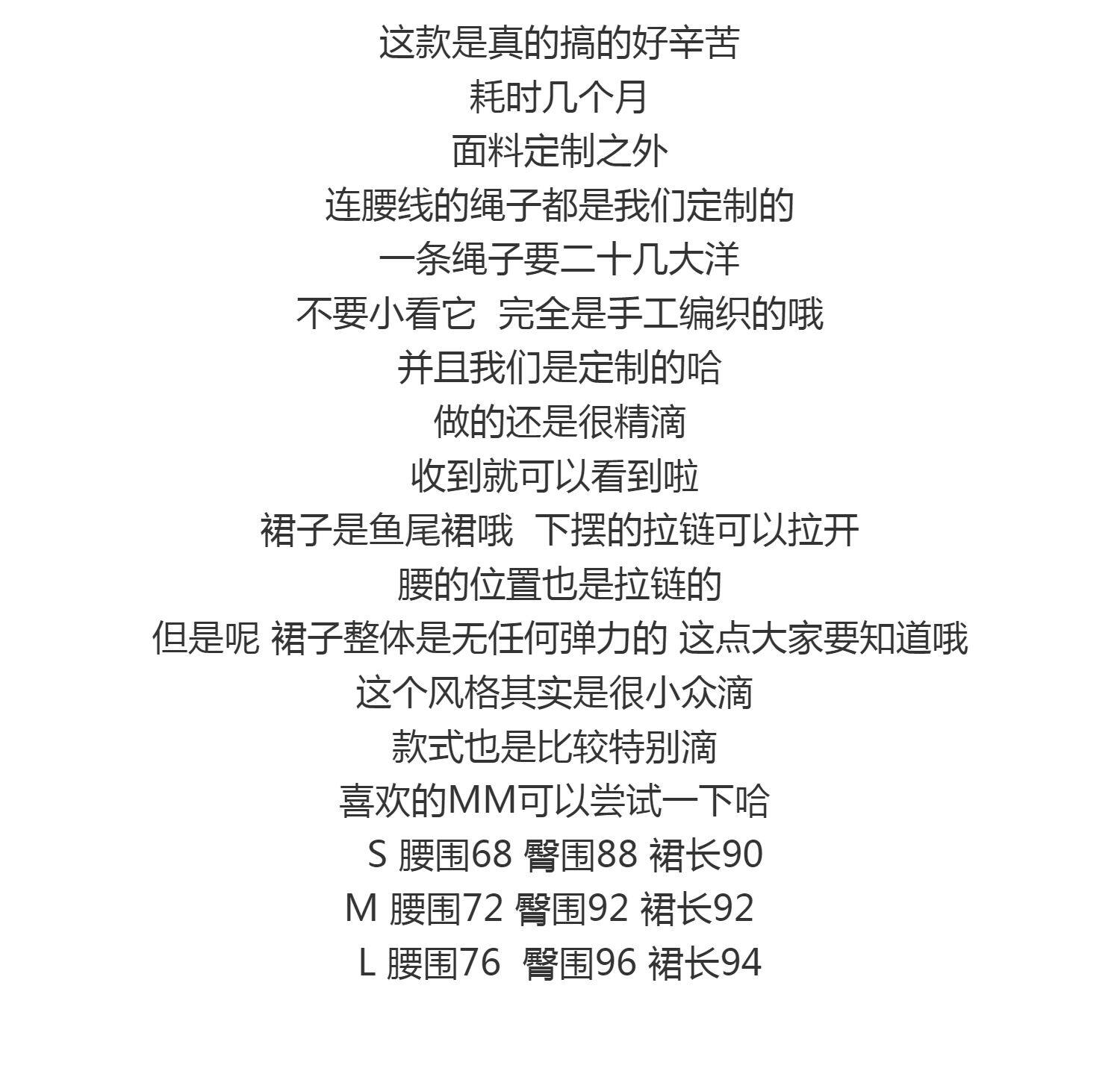 这款是真的搞的好辛苦
耗时几个月
面料定制之外
连腰线的绳子都是我们定制的
一条绳子要二十几大洋
不要小看它 完全是手工编织的哦
并且我们是定制的哈
做的还是很精滴
收到就可以看到啦
裙子是鱼尾裙哦 下摆的拉链可以拉开
腰的位置也是拉链的
但是呢 裙子整体是无任何弹力的 这点大家要知道哦
这个风格其实是很小众滴
款式也是比较特别滴
喜欢的MM可以尝试一下哈
S 腰围68 臀围88 裙长90
M 腰围72 臀围92 裙长92
L 腰围76 臀围96 裙长94